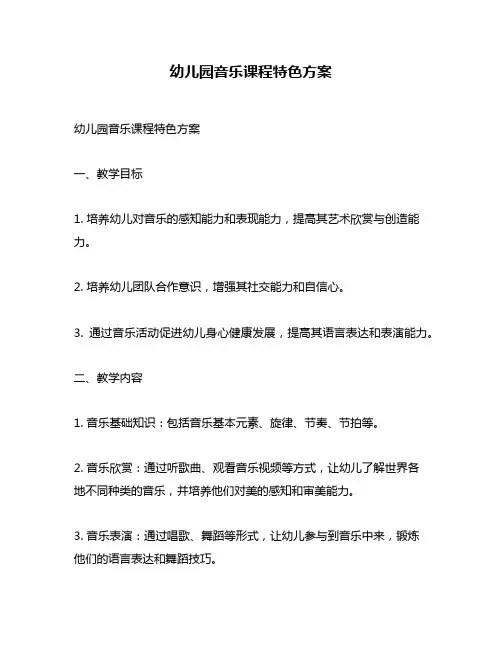 幼儿园音乐课程特色方案

幼儿园音乐课程特色方案

一、教学目标

1. 培养幼儿对音乐的感知能力和表现能力，提高其艺术欣赏与创造能力。

2. 培养幼儿团队合作意识，增强其社交能力和自信心。

3. 通过音乐活动促进幼儿身心健康发展，提高其语言表达和表演能力。

二、教学内容

1. 音乐基础知识：包括音乐基本元素、旋律、节奏、节拍等。

2. 音乐欣赏：通过听歌曲、观看音乐视频等方式，让幼儿了解世界各地不同种类的音乐，并培养他们对美的感知和审美能力。

3. 音乐表演：通过唱歌、舞蹈等形式，让幼儿参与到音乐中来，锻炼他们的语言表达和舞蹈技巧。